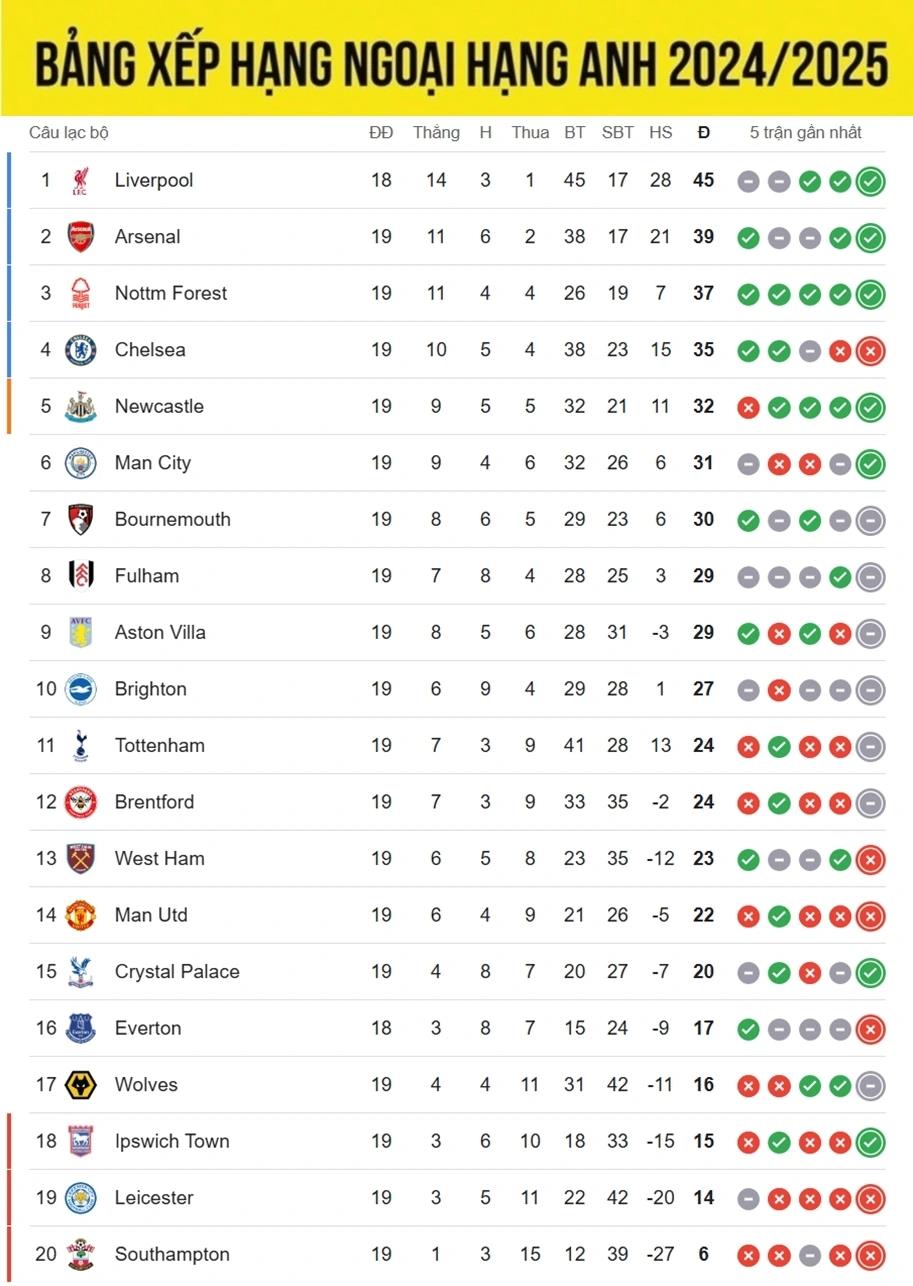 BẢNG XẾP HẠNG NGOẠI HẠNG ANH 2024/2025

| Câu lạc bộ | | ĐĐ | Thắng | H | Thua | BT | SBT | HS | Đ | 5 trận gần nhất |
|---|---|---|---|---|---|---|---|---|---|---|
| 1 | Liverpool | 18 | 14 | 3 | 1 | 45 | 17 | 28 | 45 | |
| 2 | Arsenal | 19 | 11 | 6 | 2 | 38 | 17 | 21 | 39 | |
| 3 | Nottm Forest | 19 | 11 | 4 | 4 | 26 | 19 | 7 | 37 | |
| 4 | Chelsea | 19 | 10 | 5 | 4 | 38 | 23 | 15 | 35 | |
| 5 | Newcastle | 19 | 9 | 5 | 5 | 32 | 21 | 11 | 32 | |
| 6 | Man City | 19 | 9 | 4 | 6 | 32 | 26 | 6 | 31 | |
| 7 | Bournemouth | 19 | 8 | 6 | 5 | 29 | 23 | 6 | 30 | |
| 8 | Fulham | 19 | 7 | 8 | 4 | 28 | 25 | 3 | 29 | |
| 9 | Aston Villa | 19 | 8 | 5 | 6 | 28 | 31 | -3 | 29 | |
| 10 | Brighton | 19 | 6 | 9 | 4 | 29 | 28 | 1 | 27 | |
| 11 | Tottenham | 19 | 7 | 3 | 9 | 41 | 28 | 13 | 24 | |
| 12 | Brentford | 19 | 7 | 3 | 9 | 33 | 35 | -2 | 24 | |
| 13 | West Ham | 19 | 6 | 5 | 8 | 23 | 35 | -12 | 23 | |
| 14 | Man Utd | 19 | 6 | 4 | 9 | 21 | 26 | -5 | 22 | |
| 15 | Crystal Palace | 19 | 4 | 8 | 7 | 20 | 27 | -7 | 20 | |
| 16 | Everton | 18 | 3 | 8 | 7 | 15 | 24 | -9 | 17 | |
| 17 | Wolves | 19 | 4 | 4 | 11 | 31 | 42 | -11 | 16 | |
| 18 | Ipswich Town | 19 | 3 | 6 | 10 | 18 | 33 | -15 | 15 | |
| 19 | Leicester | 19 | 3 | 5 | 11 | 22 | 42 | -20 | 14 | |
| 20 | Southampton | 19 | 1 | 3 | 15 | 12 | 39 | -27 | 6 | |